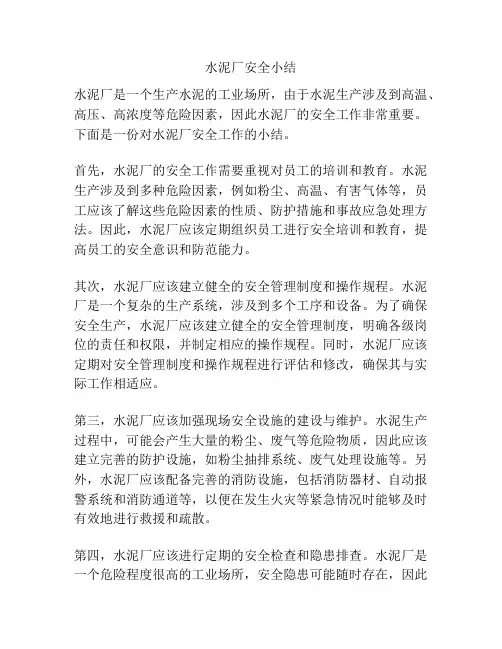 水泥厂安全小结

水泥厂是一个生产水泥的工业场所，由于水泥生产涉及到高温、高压、高浓度等危险因素，因此水泥厂的安全工作非常重要。下面是一份对水泥厂安全工作的小结。

首先，水泥厂的安全工作需要重视对员工的培训和教育。水泥生产涉及到多种危险因素，例如粉尘、高温、有害气体等，员工应该了解这些危险因素的性质、防护措施和事故应急处理方法。因此，水泥厂应该定期组织员工进行安全培训和教育，提高员工的安全意识和防范能力。

其次，水泥厂应该建立健全的安全管理制度和操作规程。水泥厂是一个复杂的生产系统，涉及到多个工序和设备。为了确保安全生产，水泥厂应该建立健全的安全管理制度，明确各级岗位的责任和权限，并制定相应的操作规程。同时，水泥厂应该定期对安全管理制度和操作规程进行评估和修改，确保其与实际工作相适应。

第三，水泥厂应该加强现场安全设施的建设与维护。水泥生产过程中，可能会产生大量的粉尘、废气等危险物质，因此应该建立完善的防护设施，如粉尘抽排系统、废气处理设施等。另外，水泥厂应该配备完善的消防设施，包括消防器材、自动报警系统和消防通道等，以便在发生火灾等紧急情况时能够及时有效地进行救援和疏散。

第四，水泥厂应该进行定期的安全检查和隐患排查。水泥厂是一个危险程度很高的工业场所，安全隐患可能随时存在，因此